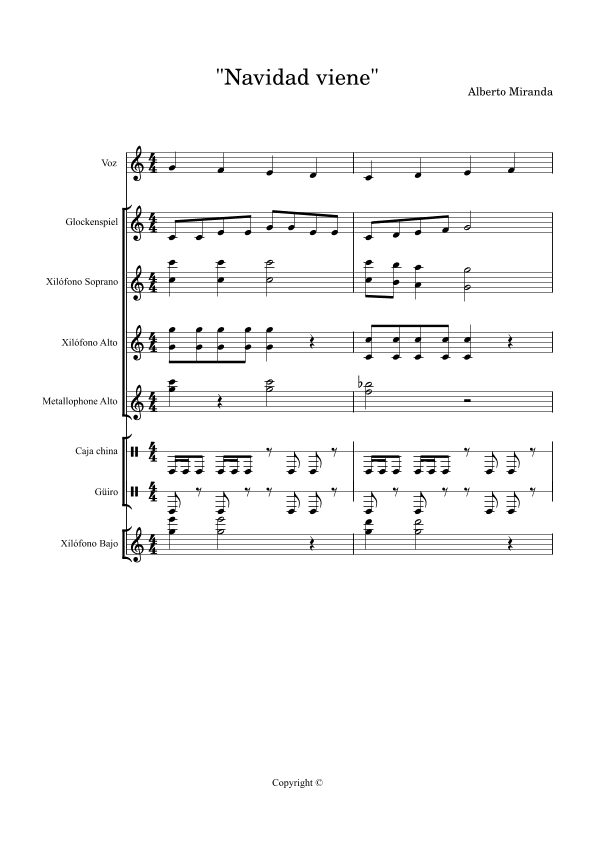 "Navidad viene"

Alberto Miranda

Voz

Glockenspiel

Xilófono Soprano

Xilófono Alto

Metallophone Alto

Caja china

Güiro

Xilófono Bajo

Copyright ©